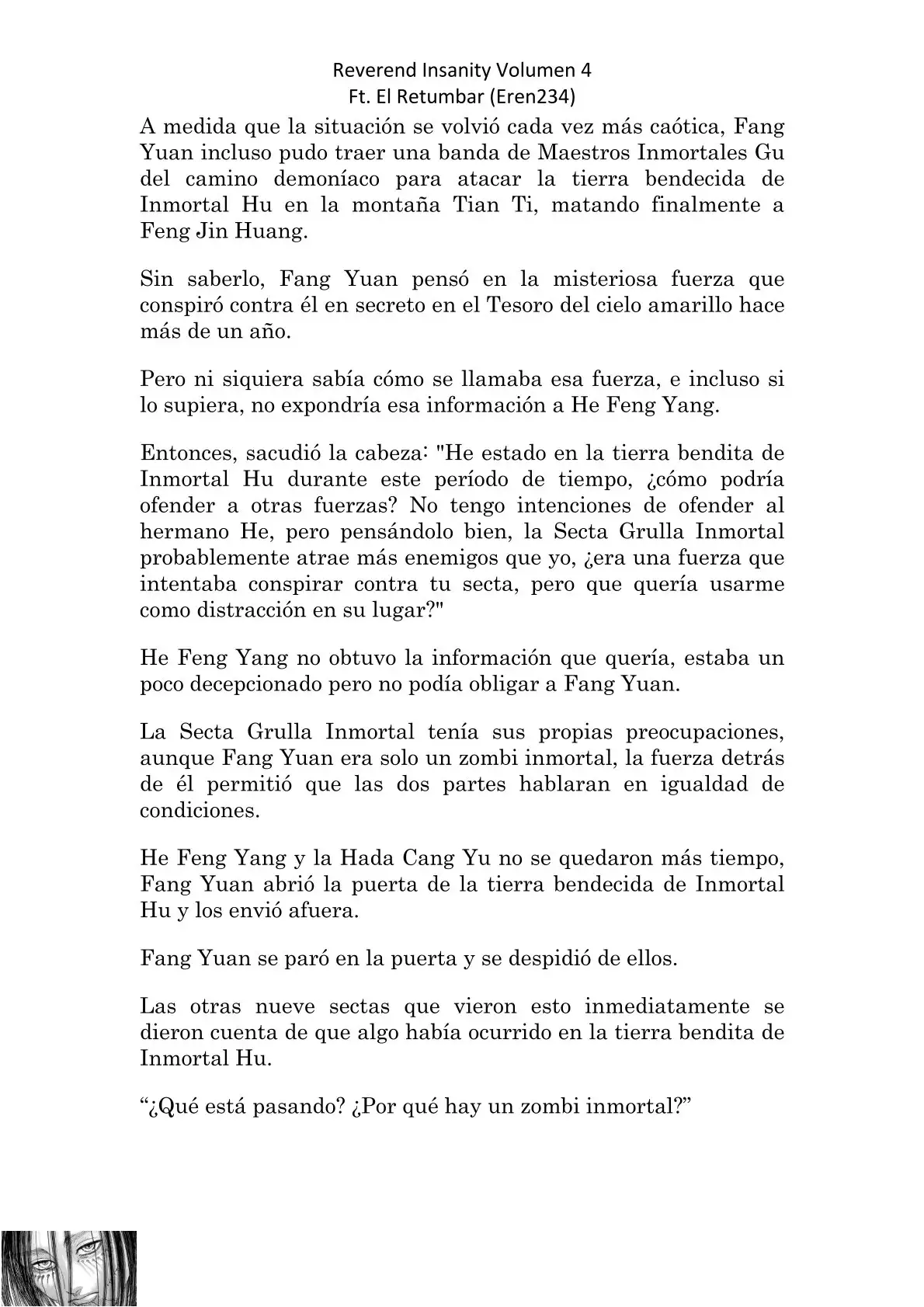 Reverend Insanity Volumen 4
Ft. El Retumbar (Eren234)

A medida que la situación se volvió cada vez más caótica, Fang Yuan incluso pudo traer una banda de Maestros Inmortales Gu del camino demoníaco para atacar la tierra bendecida de Inmortal Hu en la montaña Tian Ti, matando finalmente a Feng Jin Huang.

Sin saberlo, Fang Yuan pensó en la misteriosa fuerza que conspiró contra él en secreto en el Tesoro del cielo amarillo hace más de un año.

Pero ni siquiera sabía cómo se llamaba esa fuerza, e incluso si lo supiera, no expondría esa información a He Feng Yang.

Entonces, sacudió la cabeza: "He estado en la tierra bendita de Inmortal Hu durante este período de tiempo, ¿cómo podría ofender a otras fuerzas? No tengo intenciones de ofender al hermano He, pero pensándolo bien, la Secta Grulla Inmortal probablemente atrae más enemigos que yo, ¿era una fuerza que intentaba conspirar contra tu secta, pero que quería usarme como distracción en su lugar?"

He Feng Yang no obtuvo la información que quería, estaba un poco decepcionado pero no podía obligar a Fang Yuan.

La Secta Grulla Inmortal tenía sus propias preocupaciones, aunque Fang Yuan era solo un zombi inmortal, la fuerza detrás de él permitió que las dos partes hablaran en igualdad de condiciones.

He Feng Yang y la Hada Cang Yu no se quedaron más tiempo, Fang Yuan abrió la puerta de la tierra bendecida de Inmortal Hu y los envió afuera.

Fang Yuan se paró en la puerta y se despidió de ellos.

Las otras nueve sectas que vieron esto inmediatamente se dieron cuenta de que algo había ocurrido en la tierra bendita de Inmortal Hu.

“¿Qué está pasando? ¿Por qué hay un zombi inmortal?”